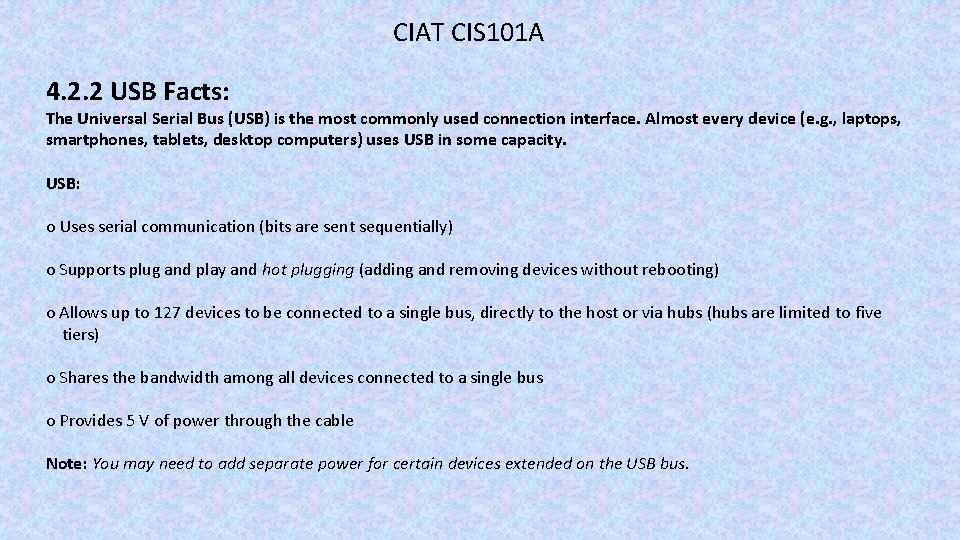 CIAT CIS101A

4.2.2 USB Facts:

The Universal Serial Bus (USB) is the most commonly used connection interface. Almost every device (e.g., laptops, smartphones, tablets, desktop computers) uses USB in some capacity.

USB:

o Uses serial communication (bits are sent sequentially)

o Supports plug and play and hot plugging (adding and removing devices without rebooting)

o Allows up to 127 devices to be connected to a single bus, directly to the host or via hubs (hubs are limited to five tiers)

o Shares the bandwidth among all devices connected to a single bus

o Provides 5 V of power through the cable

Note: You may need to add separate power for certain devices extended on the USB bus.